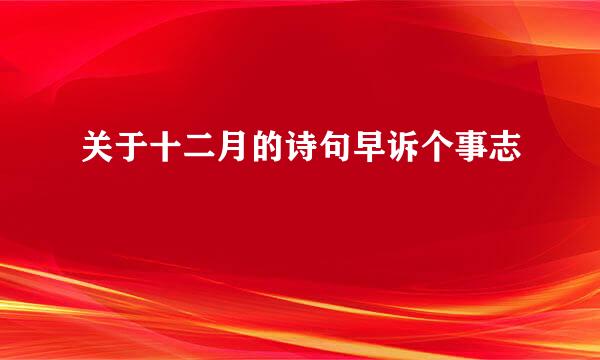 关于十二月的诗句早诉个事志